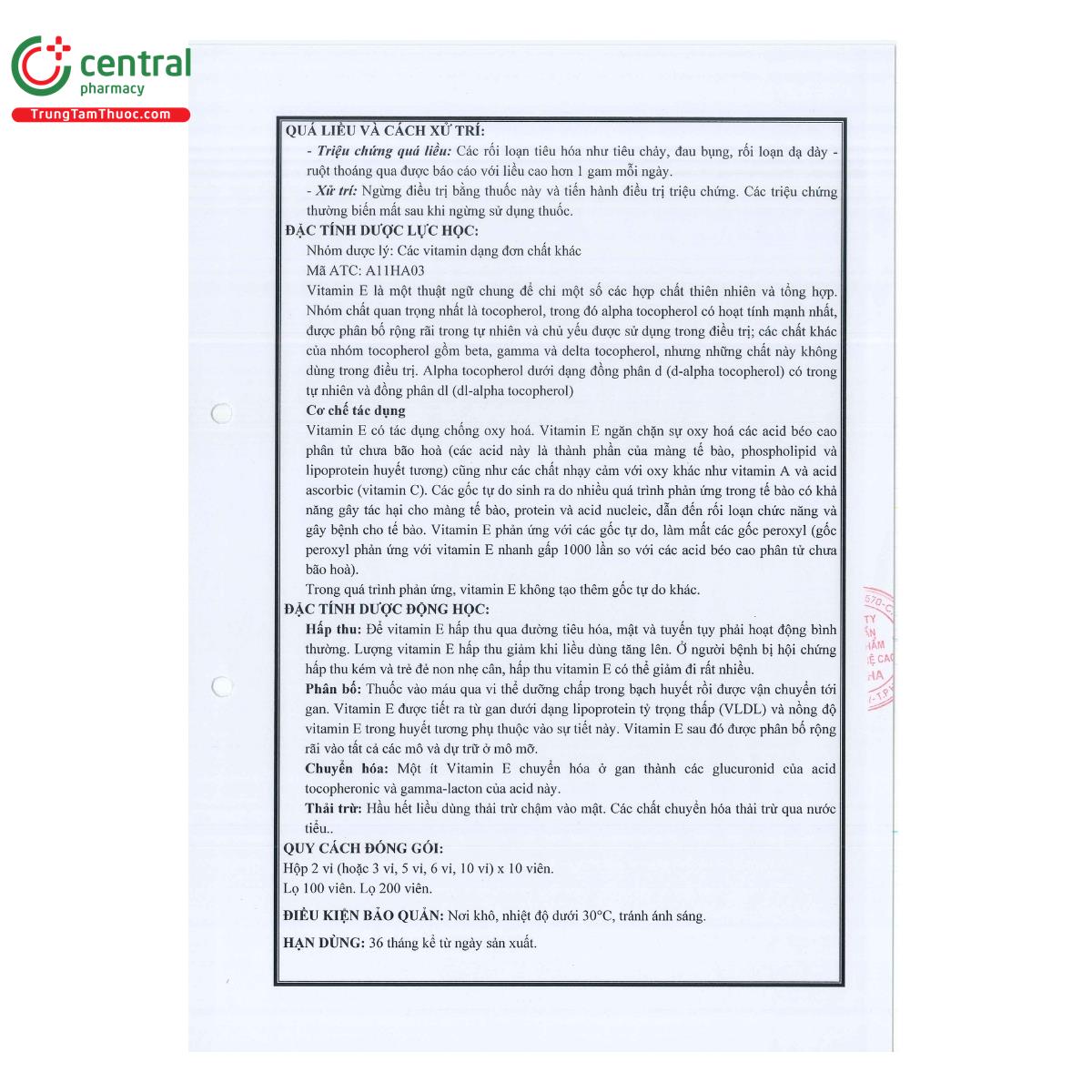 central
pharmacy
TrungTamThuoc.com

QUÁ LIỀU VÀ CÁCH XỬ TRÍ:
- Triệu chứng quá liều: Các rối loạn tiêu hóa như tiêu chảy, đau bụng, rối loạn dạ dày - ruột thoáng qua được báo cáo với liều cao hơn 1 gam mỗi ngày.
- Xử trí: Ngừng điều trị bằng thuốc này và tiến hành điều trị triệu chứng. Các triệu chứng thường biến mất sau khi ngừng sử dụng thuốc.
ĐẶC TÍNH DƯỢC LỰC HỌC:
Nhóm dược lý: Các vitamin dạng đơn chất khác
Mã ATC: A11HA03
Vitamin E là một thuật ngữ chung để chỉ một số các hợp chất thiên nhiên và tổng hợp. Nhóm chất quan trọng nhất là tocopherol, trong đó alpha tocopherol có hoạt tính mạnh nhất, được phân bố rộng rãi trong tự nhiên và chủ yếu được sử dụng trong điều trị; các chất khác của nhóm tocopherol gồm beta, gamma và delta tocopherol, nhưng những chất này không dùng trong điều trị. Alpha tocopherol dưới dạng đồng phân d (d-alpha tocopherol) có trong tự nhiên và đồng phân dl (dl-alpha tocopherol)
Cơ chế tác dụng
Vitamin E có tác dụng chống oxy hoá. Vitamin E ngăn chặn sự oxy hoá các acid béo cao phân tử chưa bão hoà (các acid này là thành phần của màng tế bào, phospholipid và lipoprotein huyết tương) cũng như các chất nhạy cảm với oxy khác như vitamin A và acid ascorbic (vitamin C). Các gốc tự do sinh ra do nhiều quá trình phản ứng trong tế bào có khả năng gây tác hại cho màng tế bào, protein và acid nucleic, dẫn đến rối loạn chức năng và gây bệnh cho tế bào. Vitamin E phản ứng với các gốc tự do, làm mất các gốc peroxyl (gốc peroxyl phản ứng với vitamin E nhanh gấp 1000 lần so với các acid béo cao phân tử chưa bão hoà).
Trong quá trình phản ứng, vitamin E không tạo thêm gốc tự do khác.
ĐẶC TÍNH DƯỢC ĐỘNG HỌC:
Hấp thu: Để vitamin E hấp thu qua đường tiêu hóa, mật và tuyến tụy phải hoạt động bình thường. Lượng vitamin E hấp thu giảm khi liều dùng tăng lên. Ở người bệnh bị hội chứng hấp thu kém và trẻ đẻ non nhẹ cân, hấp thu vitamin E có thể giảm đi rất nhiều.
Phân bố: Thuốc vào máu qua vi thể dưỡng chấp trong bạch huyết rồi được vận chuyển tới gan. Vitamin E được tiết ra từ gan dưới dạng lipoprotein tỷ trọng thấp (VLDL) và nồng độ vitamin E trong huyết tương phụ thuộc vào sự tiết này. Vitamin E sau đó được phân bố rộng rãi vào tất cả các mô và dự trữ ở mô mỡ.
Chuyển hóa: Một ít Vitamin E chuyển hóa ở gan thành các glucuronid của acid tocopheronic và gamma-lacton của acid này.
Thải trừ: Hầu hết liều dùng thải trừ chậm vào mật. Các chất chuyển hóa thải trừ qua nước tiểu..
QUY CÁCH ĐÓNG GÓI:
Hộp 2 vỉ (hoặc 3 vỉ, 5 vỉ, 6 vỉ, 10 vỉ) x 10 viên.
Lọ 100 viên. Lọ 200 viên.
ĐIỀU KIỆN BẢO QUẢN: Nơi khô, nhiệt độ dưới 30°C, tránh ánh sáng.
HẠN DÙNG: 36 tháng kể từ ngày sản xuất.